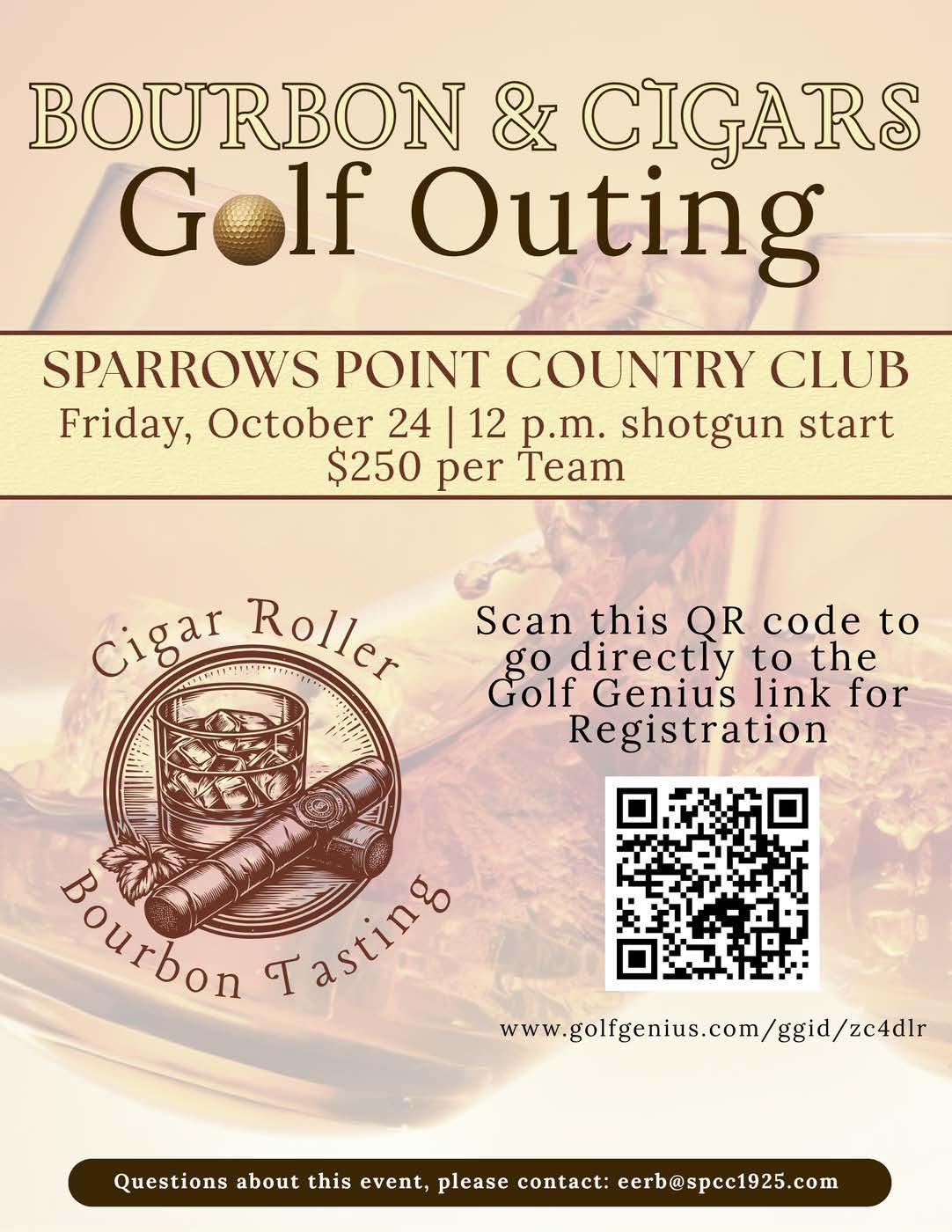 BOURBON & CIGARS
Golf Outing

SPARROWS POINT COUNTRY CLUB
Friday, October 24 | 12 p.m. shotgun start
$250 per Team

Cigar Roller
Bourbon Tasting

Scan this QR code to go directly to the Golf Genius link for Registration

www.golfgenius.com/ggid/zc4dlr

Questions about this event, please contact: eerb@spcc1925.com